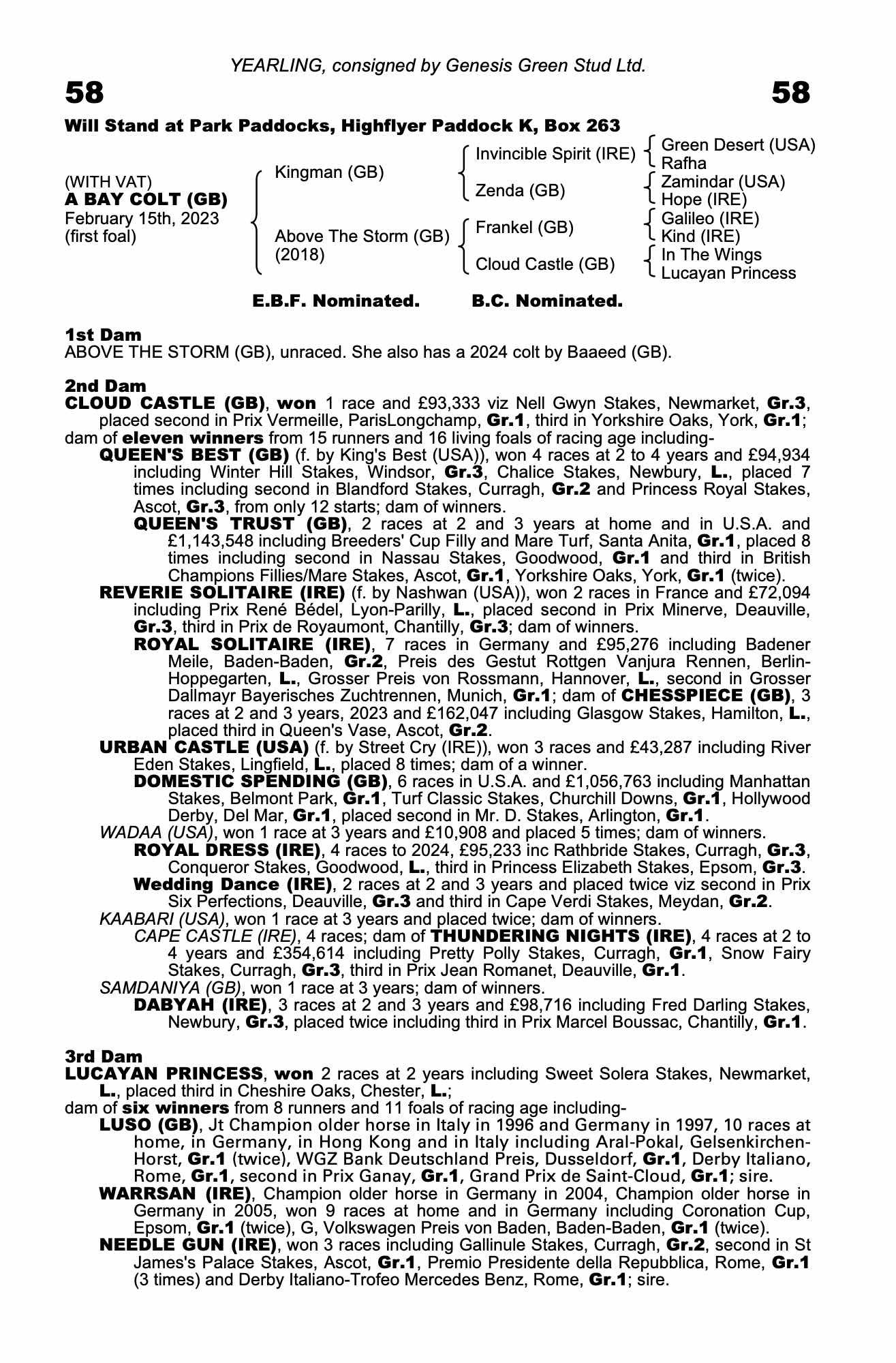 YEARLING, consigned by Genesis Green Stud Ltd.

58

58

Will Stand at Park Paddocks, Highflyer Paddock K, Box 263

(WITH VAT)
A BAY COLT (GB)
February 15th, 2023
(first foal)

Kingman (GB)

Above The Storm (GB)
(2018)

Invincible Spirit (IRE)

Zenda (GB)

Frankel (GB)

Cloud Castle (GB)

Green Desert (USA)
Rafha

Zamindar (USA)
Hope (IRE)

Galileo (IRE)
Kind (IRE)

In The Wings
Lucayan Princess

E.B.F. Nominated.

B.C. Nominated.

1st Dam
ABOVE THE STORM (GB), unraced. She also has a 2024 colt by Baaeed (GB).

2nd Dam
CLOUD CASTLE (GB), won 1 race and £93,333 viz Nell Gwyn Stakes, Newmarket, Gr.3, placed second in Prix Vermeille, ParisLongchamp, Gr.1, third in Yorkshire Oaks, York, Gr.1; dam of eleven winners from 15 runners and 16 living foals of racing age including-

QUEEN'S BEST (GB) (f. by King's Best (USA)), won 4 races at 2 to 4 years and £94,934 including Winter Hill Stakes, Windsor, Gr.3, Chalice Stakes, Newbury, L., placed 7 times including second in Blandford Stakes, Curragh, Gr.2 and Princess Royal Stakes, Ascot, Gr.3, from only 12 starts; dam of winners.

QUEEN'S TRUST (GB), 2 races at 2 and 3 years at home and in U.S.A. and £1,143,548 including Breeders' Cup Filly and Mare Turf, Santa Anita, Gr.1, placed 8 times including second in Nassau Stakes, Goodwood, Gr.1 and third in British Champions Fillies/Mare Stakes, Ascot, Gr.1, Yorkshire Oaks, York, Gr.1 (twice).

REVERIE SOLITAIRE (IRE) (f. by Nashwan (USA)), won 2 races in France and £72,094 including Prix René Bédel, Lyon-Parilly, L., placed second in Prix Minerve, Deauville, Gr.3, third in Prix de Royaumont, Chantilly, Gr.3; dam of winners.

ROYAL SOLITAIRE (IRE), 7 races in Germany and £95,276 including Badener Meile, Baden-Baden, Gr.2, Preis des Gestut Rottgen Vanjura Rennen, Berlin-Hoppegarten, L., Grosser Preis von Rossmann, Hannover, L., second in Grosser Dallmayr Bayerisches Zuchtrennen, Munich, Gr.1; dam of CHESSPIECE (GB), 3 races at 2 and 3 years, 2023 and £162,047 including Glasgow Stakes, Hamilton, L., placed third in Queen's Vase, Ascot, Gr.2.

URBAN CASTLE (USA) (f. by Street Cry (IRE)), won 3 races and £43,287 including River Eden Stakes, Lingfield, L., placed 8 times; dam of a winner.

DOMESTIC SPENDING (GB), 6 races in U.S.A. and £1,056,763 including Manhattan Stakes, Belmont Park, Gr.1, Turf Classic Stakes, Churchill Downs, Gr.1, Hollywood Derby, Del Mar, Gr.1, placed second in Mr. D. Stakes, Arlington, Gr.1.

WADAA (USA), won 1 race at 3 years and £10,908 and placed 5 times; dam of winners.

ROYAL DRESS (IRE), 4 races to 2024, £95,233 inc Rathbride Stakes, Curragh, Gr.3, Conqueror Stakes, Goodwood, L., third in Princess Elizabeth Stakes, Epsom, Gr.3.

Wedding Dance (IRE), 2 races at 2 and 3 years and placed twice viz second in Prix Six Perfections, Deauville, Gr.3 and third in Cape Verdi Stakes, Meydan, Gr.2.

KAABARI (USA), won 1 race at 3 years and placed twice; dam of winners.

CAPE CASTLE (IRE), 4 races; dam of THUNDERING NIGHTS (IRE), 4 races at 2 to 4 years and £354,614 including Pretty Polly Stakes, Curragh, Gr.1, Snow Fairy Stakes, Curragh, Gr.3, third in Prix Jean Romanet, Deauville, Gr.1.

SAMDANIYA (GB), won 1 race at 3 years; dam of winners.

DABYAH (IRE), 3 races at 2 and 3 years and £98,716 including Fred Darling Stakes, Newbury, Gr.3, placed twice including third in Prix Marcel Boussac, Chantilly, Gr.1.

3rd Dam
LUCAYAN PRINCESS, won 2 races at 2 years including Sweet Solera Stakes, Newmarket, L., placed third in Cheshire Oaks, Chester, L.;
dam of six winners from 8 runners and 11 foals of racing age including-

LUSO (GB), Jt Champion older horse in Italy in 1996 and Germany in 1997, 10 races at home, in Germany, in Hong Kong and in Italy including Aral-Pokal, Gelsenkirchen-Horst, Gr.1 (twice), WGZ Bank Deutschland Preis, Dusseldorf, Gr.1, Derby Italiano, Rome, Gr.1, second in Prix Ganay, Gr.1, Grand Prix de Saint-Cloud, Gr.1; sire.

WARRSAN (IRE), Champion older horse in Germany in 2004, Champion older horse in Germany in 2005, won 9 races at home and in Germany including Coronation Cup, Epsom, Gr.1 (twice), G, Volkswagen Preis von Baden, Baden-Baden, Gr.1 (twice).

NEEDLE GUN (IRE), won 3 races including Gallinule Stakes, Curragh, Gr.2, second in St James's Palace Stakes, Ascot, Gr.1, Premio Presidente della Repubblica, Rome, Gr.1 (3 times) and Derby Italiano-Trofeo Mercedes Benz, Rome, Gr.1; sire.